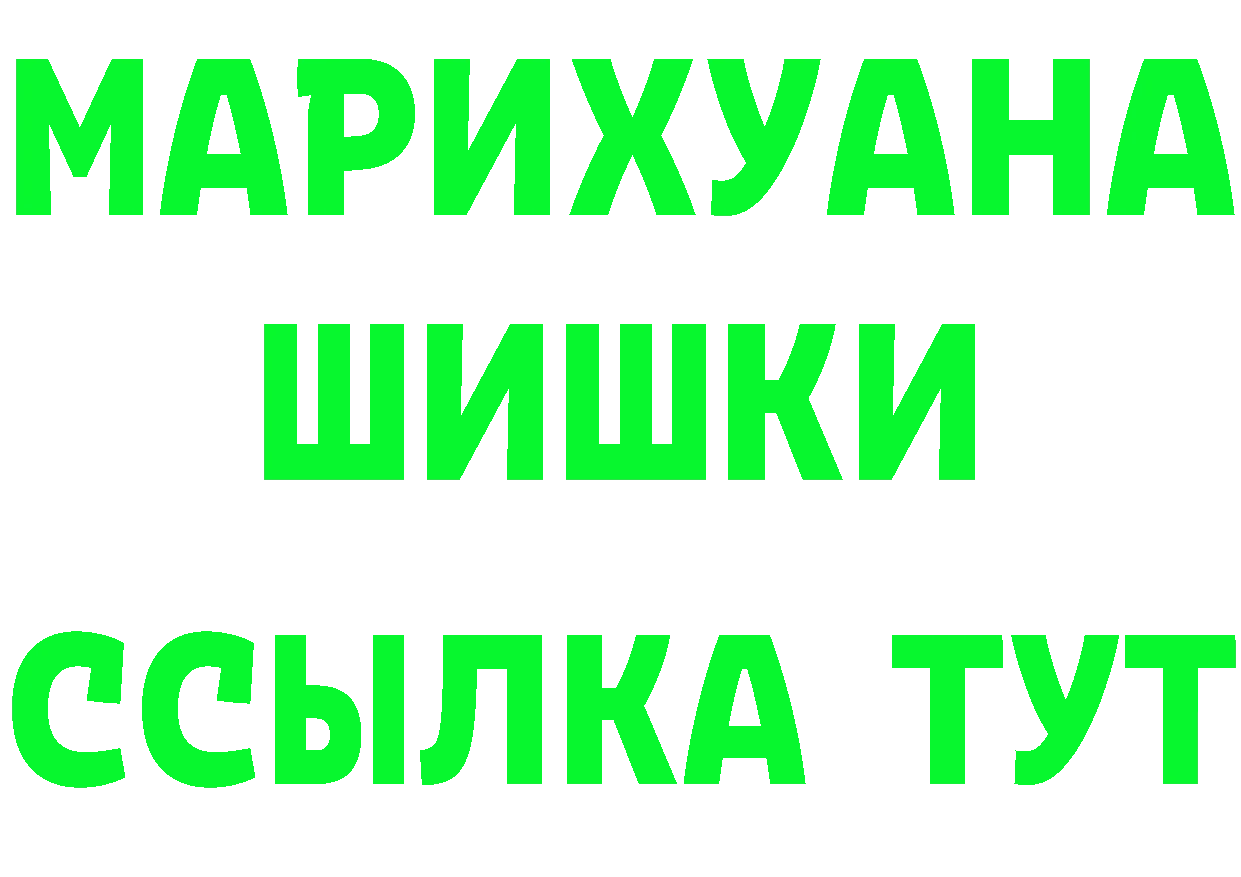 МАРИХУАНА
ШИШКИ
ССЫЛКА ТУТ